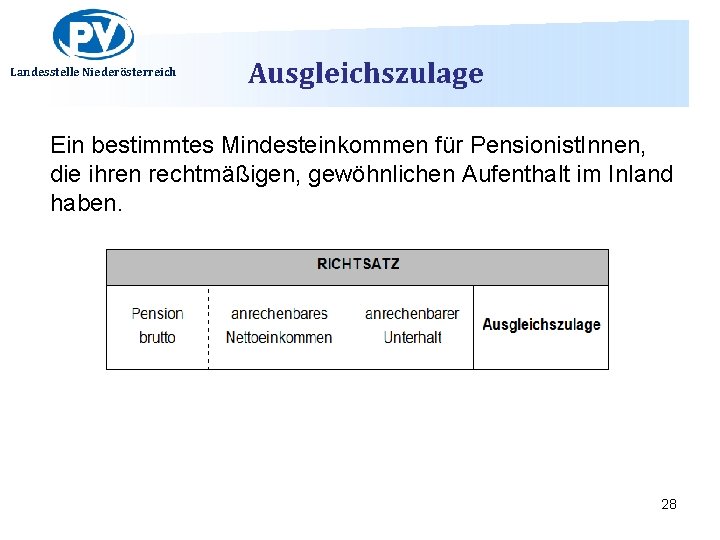 PV

Landesstelle Niederösterreich

Ausgleichszulage

Ein bestimmtes Mindesteinkommen für PensionistInnen, die ihren rechtmäßigen, gewöhnlichen Aufenthalt im Inland haben.

| RICHTSATZ | | | |
|---|---|---|---|
| Pension brutto | anrechenbares Nettoeinkommen | anrechenbarer Unterhalt | Ausgleichszulage |

28